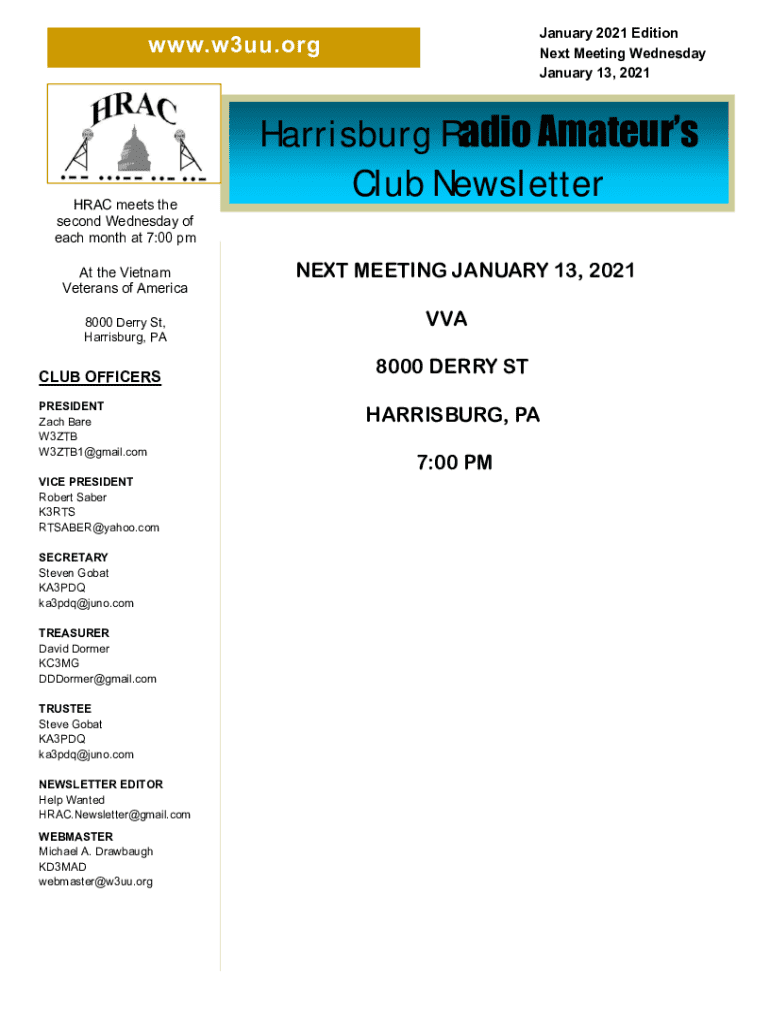 www.w3uu.org

January 2021 Edition
Next Meeting Wednesday
January 13, 2021

HRAC

Harrisburg Radio Amateur's Club Newsletter

HRAC meets the second Wednesday of each month at 7:00 pm

At the Vietnam Veterans of America

8000 Derry St, Harrisburg, PA

CLUB OFFICERS

PRESIDENT
Zach Bare
W3ZTB
W3ZTB1@gmail.com

VICE PRESIDENT
Robert Saber
K3RTS
RTSABER@yahoo.com

SECRETARY
Steven Gobat
KA3PDQ
ka3pdq@juno.com

TREASURER
David Dormer
KC3MG
DDDormer@gmail.com

TRUSTEE
Steve Gobat
KA3PDQ
ka3pdq@juno.com

NEWSLETTER EDITOR
Help Wanted
HRAC.Newsletter@gmail.com

WEBMASTER
Michael A. Drawbaugh
KD3MAD
webmaster@w3uu.org

NEXT MEETING JANUARY 13, 2021

VVA

8000 DERRY ST

HARRISBURG, PA

7:00 PM